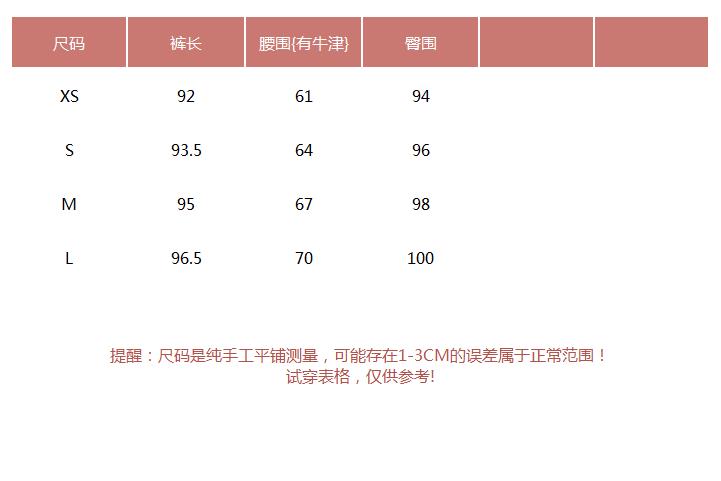 | 尺码 | 裤长 | 腰围{有牛津} | 臀围 |  |  |
|---|---|---|---|---|---|
| XS | 92 | 61 | 94 |  |  |
| S | 93.5 | 64 | 96 |  |  |
| M | 95 | 67 | 98 |  |  |
| L | 96.5 | 70 | 100 |  |  |

提醒：尺码是纯手工平铺测量，可能存在1-3CM的误差属于正常范围！
试穿表格，仅供参考!